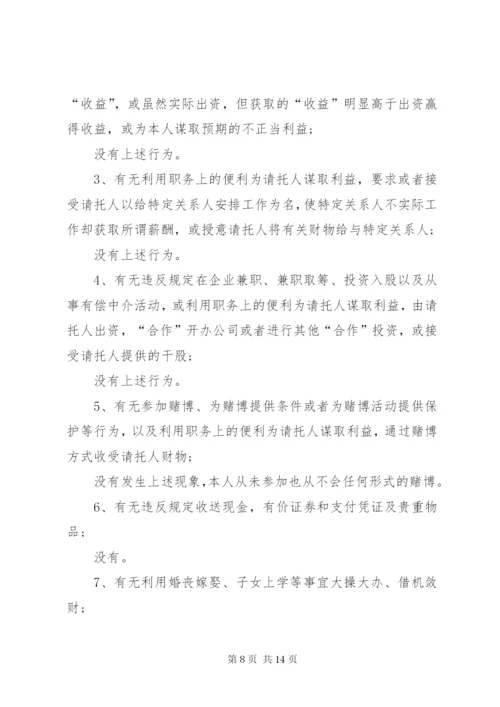 “收益”，或虽然实际出资，但获取的“收益”明显高于出资赢得收益，或为本人谋取预期的不正当利益；

没有上述行为。

3、有无利用职务上的便利为请托人谋取利益，要求或者接受请托人以给特定关系人安排工作为名，使特定关系人不实际工作却获取所谓薪酬，或授意请托人将有关财物给与特定关系人；

没有上述行为。

4、有无违反规定在企业兼职、兼职取筹、投资入股以及从事有偿中介活动，或利用职务上的便利为请托人谋取利益，由请托人出资，“合作”开办公司或者进行其他“合作”投资，或接受请托人提供的干股；

没有上述行为。

5、有无参加赌博、为赌博提供条件或者为赌博活动提供保护等行为，以及利用职务上的便利为请托人谋取利益，通过赌博方式收受请托人财物；

没有发生上述现象，本人从未参加也从不会任何形式的赌博。

6、有无违反规定收送现金，有价证券和支付凭证及贵重物品；

没有。

7、有无利用婚丧嫁娶、子女上学等事宜大操大办、借机敛财；

第 8 页 共 14 页